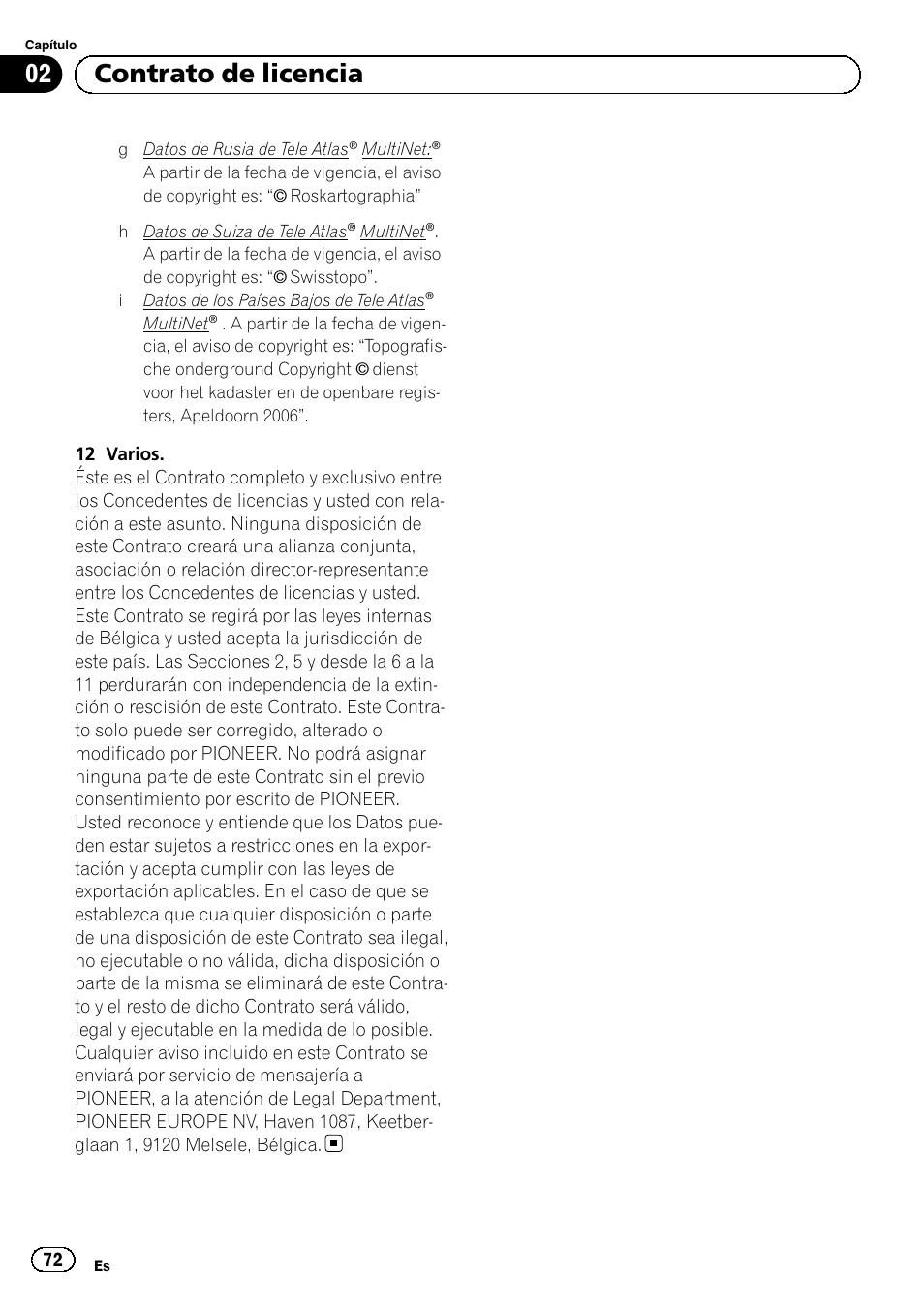 Capítulo

02 Contrato de licencia

g Datos de Rusia de Tele Atlas® MultiNet:® A partir de la fecha de vigencia, el aviso de copyright es: “© Roskartographia”

h Datos de Suiza de Tele Atlas® MultiNet®. A partir de la fecha de vigencia, el aviso de copyright es: “© Swisstopo”.

i Datos de los Países Bajos de Tele Atlas® MultiNet® . A partir de la fecha de vigencia, el aviso de copyright es: “Topografische onderground Copyright © dienst voor het kadaster en de openbare registers, Apeldoorn 2006”.

12 Varios.
Éste es el Contrato completo y exclusivo entre los Concedentes de licencias y usted con relación a este asunto. Ninguna disposición de este Contrato creará una alianza conjunta, asociación o relación director-representante entre los Concedentes de licencias y usted. Este Contrato se regirá por las leyes internas de Bélgica y usted acepta la jurisdicción de este país. Las Secciones 2, 5 y desde la 6 a la 11 perdurarán con independencia de la extinción o rescisión de este Contrato. Este Contrato solo puede ser corregido, alterado o modificado por PIONEER. No podrá asignar ninguna parte de este Contrato sin el previo consentimiento por escrito de PIONEER. Usted reconoce y entiende que los Datos pueden estar sujetos a restricciones en la exportación y acepta cumplir con las leyes de exportación aplicables. En el caso de que se establezca que cualquier disposición o parte de una disposición de este Contrato sea ilegal, no ejecutable o no válida, dicha disposición o parte de la misma se eliminará de este Contrato y el resto de dicho Contrato será válido, legal y ejecutable en la medida de lo posible. Cualquier aviso incluido en este Contrato se enviará por servicio de mensajería a PIONEER, a la atención de Legal Department, PIONEER EUROPE NV, Haven 1087, Keetberglaan 1, 9120 Melsele, Bélgica.

72 Es